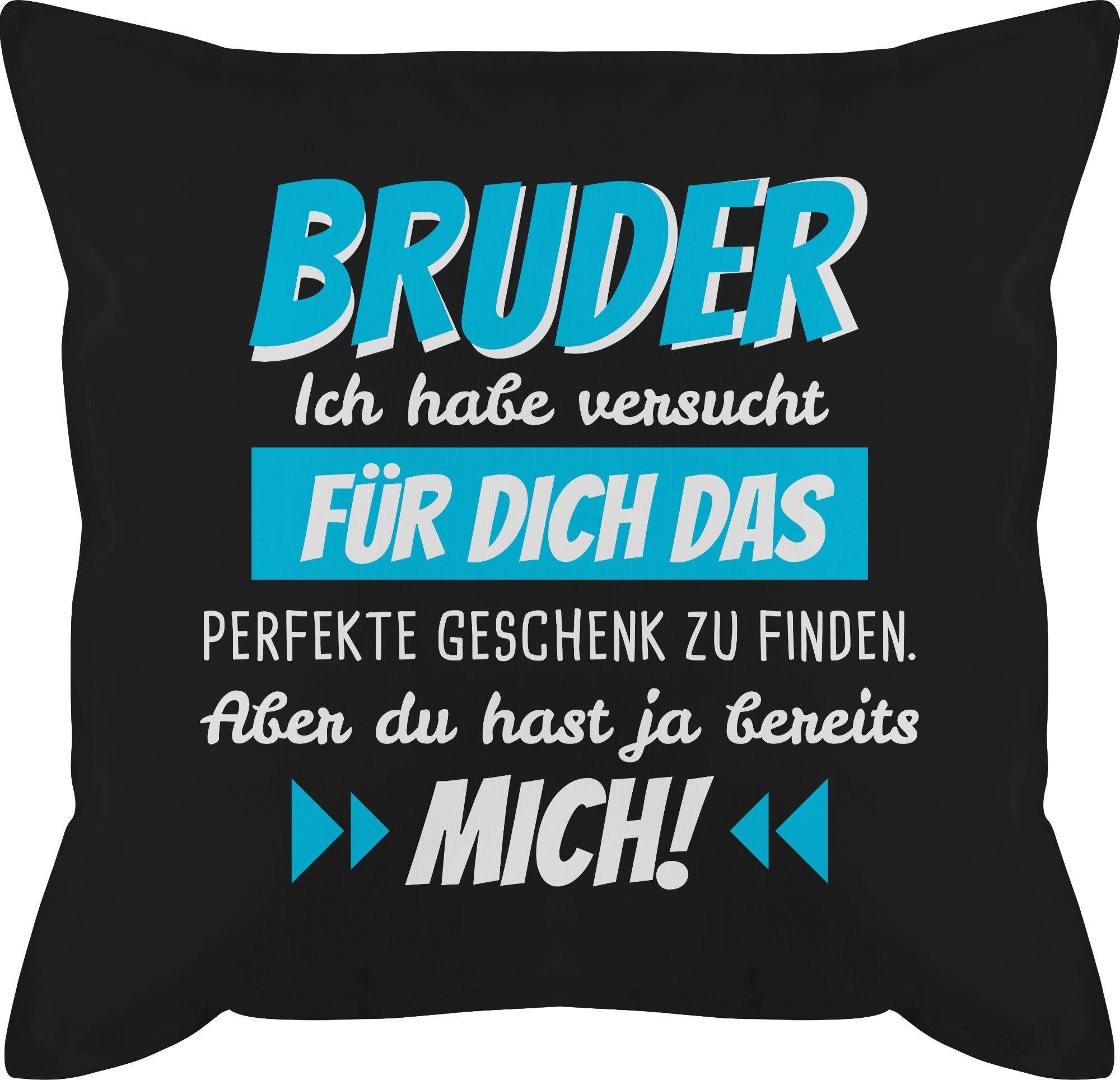 BRUDER
Ich habe versucht
FÜR DICH DAS
PERFEKTE GESCHENK ZU FINDEN.
Aber du hast ja bereits
MICH!